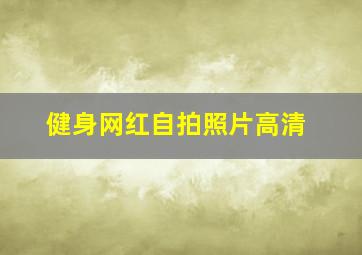 健身网红自拍照片高清